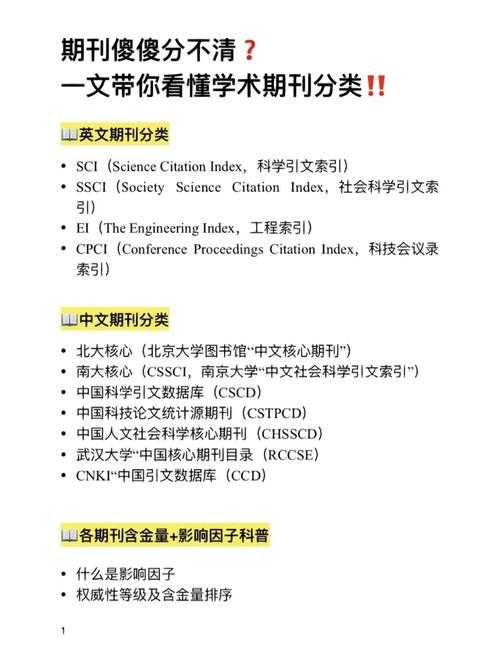 期刊傻傻分不清❓
一文带你看懂学术期刊分类‼️

📖英文期刊分类

• SCI（Science Citation Index，科学引文索引）
• SSCI（Society Science Citation Index，社会科学引文索引）
• EI（The Engineering Index，工程索引）
• CPCI（Conference Proceedings Citation Index，科技会议录索引）

📖中文期刊分类

• 北大核心（北京大学图书馆“中文核心期刊”）
• 南大核心（CSSCI，南京大学“中文社会科学引文索引”）
• 中国科学引文数据库（CSCD）
• 中国科技论文统计源期刊（CSTPCD）
• 中国人文社会科学核心期刊（CHSSCD）
• 武汉大学“中国核心期刊目录（RCCSE）
• CNKI“中国引文数据库（CCD）

📖各期刊含金量+影响因子科普

• 什么是影响因子
• 权威性等级及含金量排序

1